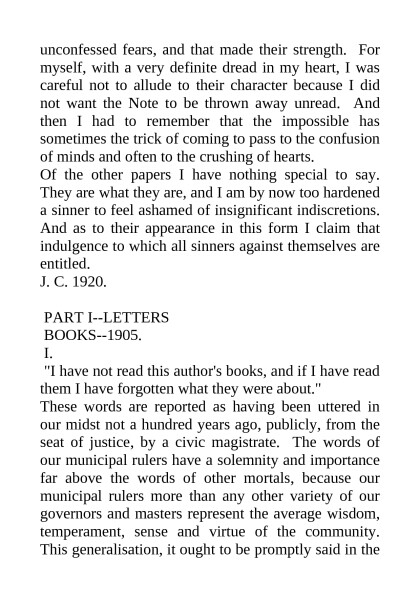 unconfessed fears, and that made their strength. For myself, with a very definite dread in my heart, I was careful not to allude to their character because I did not want the Note to be thrown away unread. And then I had to remember that the impossible has sometimes the trick of coming to pass to the confusion of minds and often to the crushing of hearts.
Of the other papers I have nothing special to say. They are what they are, and I am by now too hardened a sinner to feel ashamed of insignificant indiscretions. And as to their appearance in this form I claim that indulgence to which all sinners against themselves are entitled.
J. C. 1920.

PART I--LETTERS
BOOKS--1905.
I.
"I have not read this author's books, and if I have read them I have forgotten what they were about."
These words are reported as having been uttered in our midst not a hundred years ago, publicly, from the seat of justice, by a civic magistrate. The words of our municipal rulers have a solemnity and importance far above the words of other mortals, because our municipal rulers more than any other variety of our governors and masters represent the average wisdom, temperament, sense and virtue of the community. This generalisation, it ought to be promptly said in the